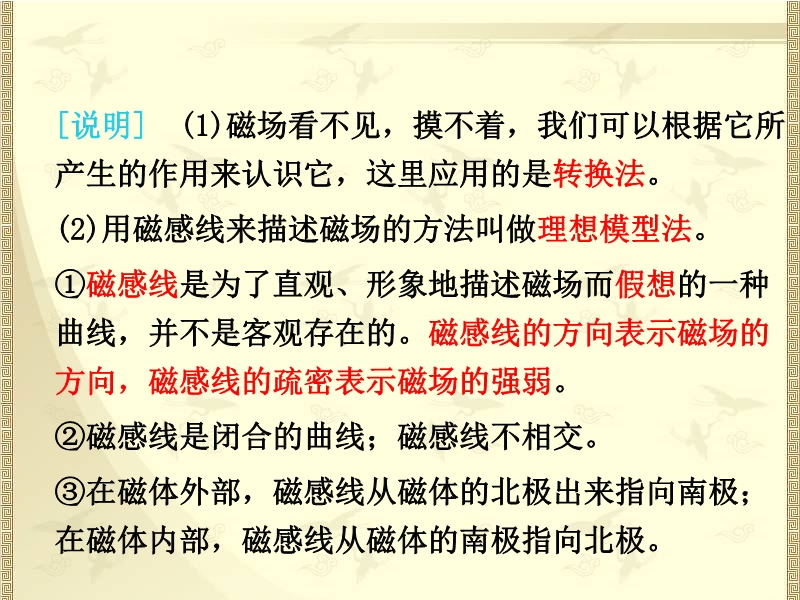 [说明] (1)磁场看不见，摸不着，我们可以根据它所产生的作用来认识它，这里应用的是转换法。

(2)用磁感线来描述磁场的方法叫做理想模型法。

①磁感线是为了直观、形象地描述磁场而假想的一种曲线，并不是客观存在的。磁感线的方向表示磁场的方向，磁感线的疏密表示磁场的强弱。

②磁感线是闭合的曲线；磁感线不相交。

③在磁体外部，磁感线从磁体的北极出来指向南极；在磁体内部，磁感线从磁体的南极指向北极。